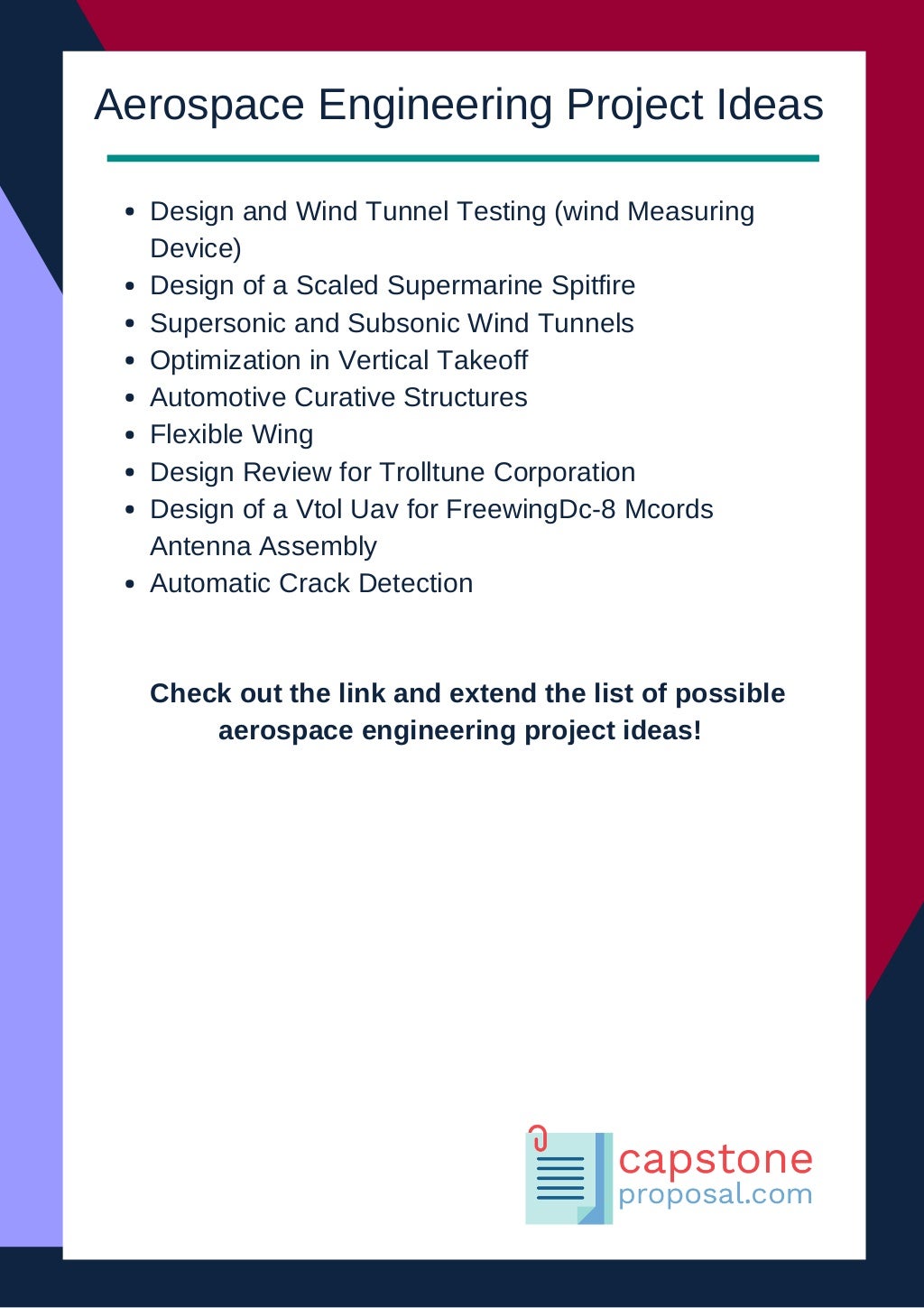 Aerospace Engineering Project Ideas

- Design and Wind Tunnel Testing (wind Measuring Device)
- Design of a Scaled Supermarine Spitfire
- Supersonic and Subsonic Wind Tunnels
- Optimization in Vertical Takeoff
- Automotive Curative Structures
- Flexible Wing
- Design Review for Trolltune Corporation
- Design of a Vtol Uav for FreewingDc-8 Mcords Antenna Assembly
- Automatic Crack Detection

**Check out the link and extend the list of possible aerospace engineering project ideas!**

capstone
proposal.com